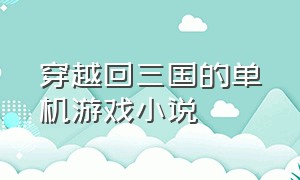 穿越回三国的单机游戏小说